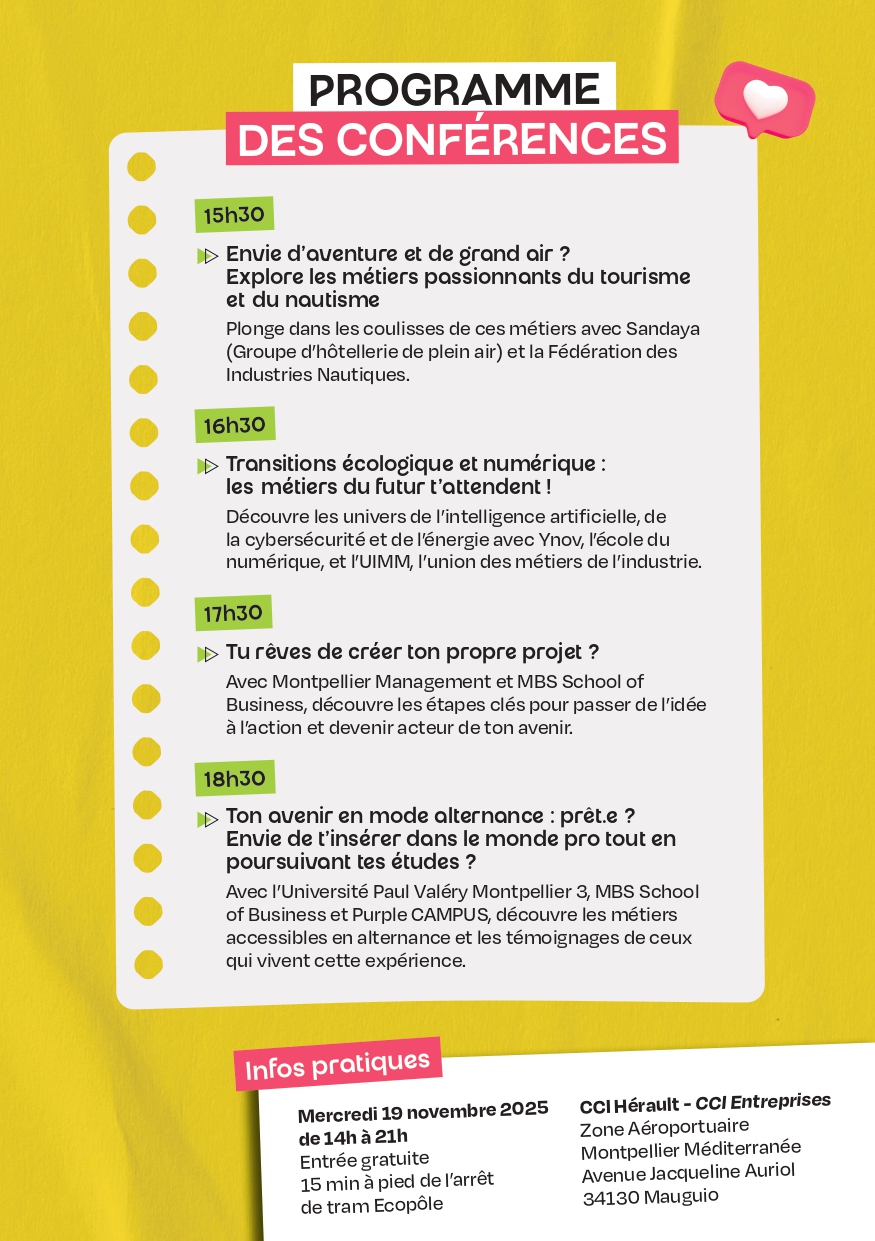 PROGRAMME
DES CONFÉRENCES

15h30

Envie d'aventure et de grand air ?
Explore les métiers passionnants du tourisme et du nautisme

Plonge dans les coulisses de ces métiers avec Sandaya (Groupe d'hôtellerie de plein air) et la Fédération des Industries Nautiques.

16h30

Transitions écologique et numérique : les métiers du futur t'attendent !

Découvre les univers de l'intelligence artificielle, de la cybersécurité et de l'énergie avec Ynov, l'école du numérique, et l'UIMM, l'union des métiers de l'industrie.

17h30

Tu rêves de créer ton propre projet ?

Avec Montpellier Management et MBS School of Business, découvre les étapes clés pour passer de l'idée à l'action et devenir acteur de ton avenir.

18h30

Ton avenir en mode alternance : prêt.e ?
Envie de t'insérer dans le monde pro tout en poursuivant tes études ?

Avec l'Université Paul Valéry Montpellier 3, MBS School of Business et Purple CAMPUS, découvre les métiers accessibles en alternance et les témoignages de ceux qui vivent cette expérience.

Infos pratiques

Mercredi 19 novembre 2025
de 14h à 21h
Entrée gratuite
15 min à pied de l'arrêt de tram Ecopôle

CCI Hérault - CCI Entreprises
Zone Aéroportuaire
Montpellier Méditerranée
Avenue Jacqueline Auriol
34130 Mauguio